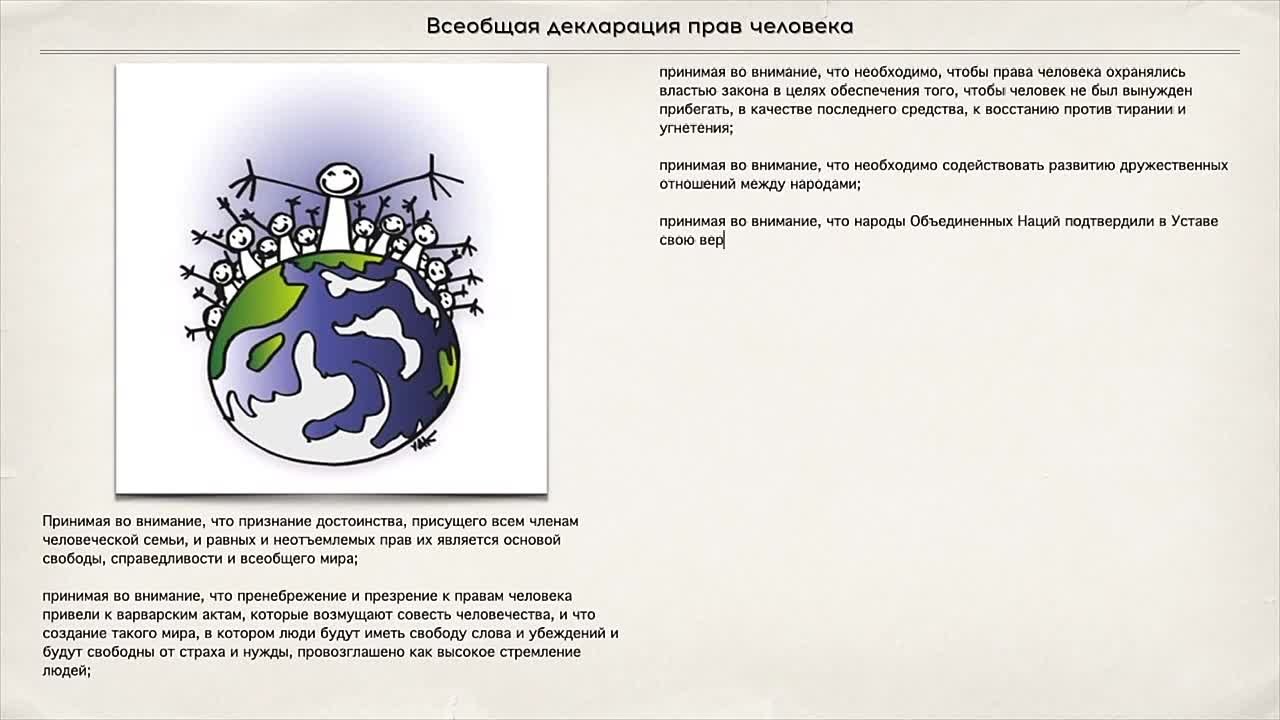 Всеобщая декларация прав человека

Принимая во внимание, что признание достоинства, присущего всем членам человеческой семьи, и равных и неотъемлемых прав их является основой свободы, справедливости и всеобщего мира;

принимая во внимание, что пренебрежение и презрение к правам человека привели к варварским актам, которые возмущают совесть человечества, и что создание такого мира, в котором люди будут иметь свободу слова и убеждений и будут свободны от страха и нужды, провозглашено как высокое стремление людей;

принимая во внимание, что необходимо, чтобы права человека охранялись властью закона в целях обеспечения того, чтобы человек не был вынужден прибегать, в качестве последнего средства, к восстанию против тирании и угнетения;

принимая во внимание, что необходимо содействовать развитию дружественных отношений между народами;

принимая во внимание, что народы Объединенных Наций подтвердили в Уставе свою вер